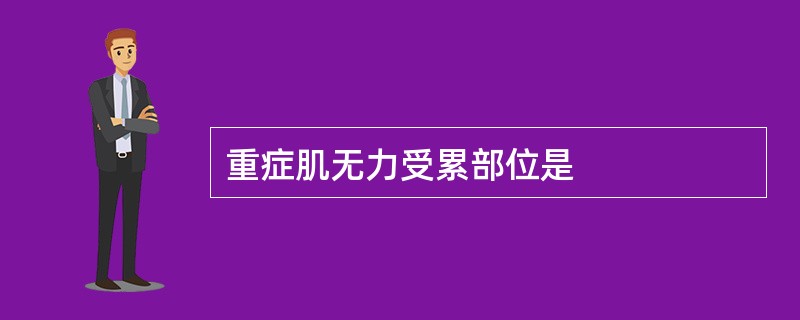 重症肌无力受累部位是